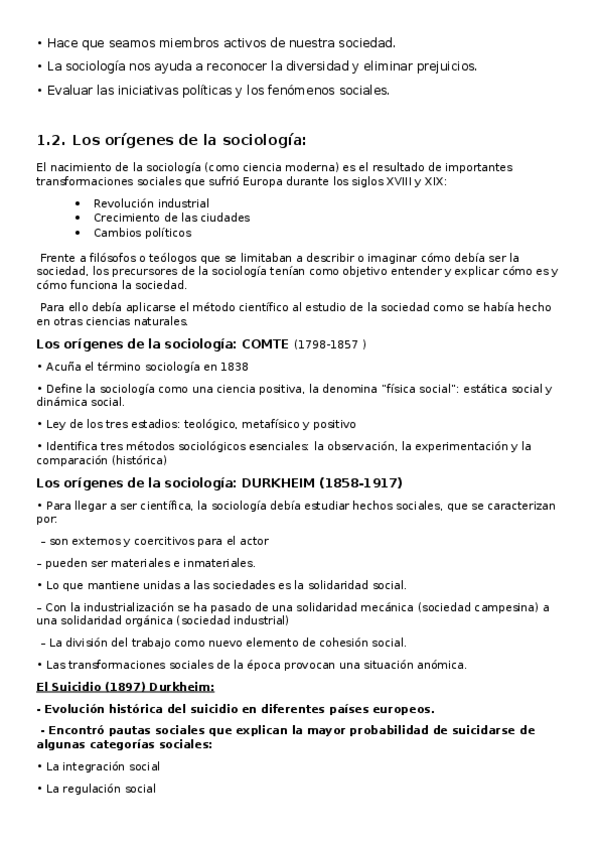 • Hace que seamos miembros activos de nuestra sociedad.

• La sociología nos ayuda a reconocer la diversidad y eliminar prejuicios.

• Evaluar las iniciativas políticas y los fenómenos sociales.

1.2. Los orígenes de la sociología:

El nacimiento de la sociología (como ciencia moderna) es el resultado de importantes transformaciones sociales que sufrió Europa durante los siglos XVIII y XIX:

• Revolución industrial
• Crecimiento de las ciudades
• Cambios políticos

Frente a filósofos o teólogos que se limitaban a describir o imaginar cómo debía ser la sociedad, los precursores de la sociología tenían como objetivo entender y explicar cómo es y cómo funciona la sociedad.

Para ello debía aplicarse el método científico al estudio de la sociedad como se había hecho en otras ciencias naturales.

Los orígenes de la sociología: COMTE (1798-1857 )

• Acuña el término sociología en 1838

• Define la sociología como una ciencia positiva, la denomina "física social": estática social y dinámica social.

• Ley de los tres estadios: teológico, metafísico y positivo

• Identifica tres métodos sociológicos esenciales: la observación, la experimentación y la comparación (histórica)

Los orígenes de la sociología: DURKHEIM (1858-1917)

• Para llegar a ser científica, la sociología debía estudiar hechos sociales, que se caracterizan por:

– son externos y coercitivos para el actor

– pueden ser materiales e inmateriales.

• Lo que mantiene unidas a las sociedades es la solidaridad social.

– Con la industrialización se ha pasado de una solidaridad mecánica (sociedad campesina) a una solidaridad orgánica (sociedad industrial)

– La división del trabajo como nuevo elemento de cohesión social.

• Las transformaciones sociales de la época provocan una situación anómica.

El Suicidio (1897) Durkheim:

- Evolución histórica del suicidio en diferentes países europeos.

- Encontró pautas sociales que explican la mayor probabilidad de suicidarse de algunas categorías sociales:

• La integración social

• La regulación social